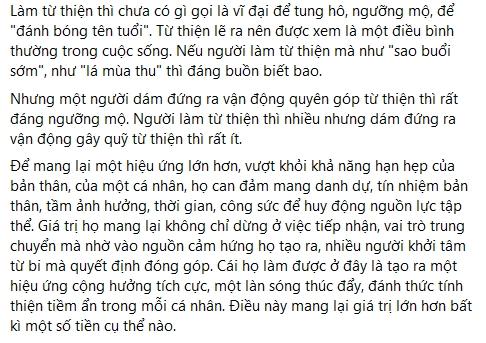 Làm từ thiện thì chưa có gì gọi là vĩ đại để tung hô, ngưỡng mộ, để "đánh bóng tên tuổi". Từ thiện lẽ ra nên được xem là một điều bình thường trong cuộc sống. Nếu người làm từ thiện mà như "sao buổi sớm", như "lá mùa thu" thì đáng buồn biết bao.

Nhưng một người dám đứng ra vận động quyên góp từ thiện thì rất đáng ngưỡng mộ. Người làm từ thiện thì nhiều nhưng dám đứng ra vận động gây quỹ từ thiện thì rất ít.

Để mang lại một hiệu ứng lớn hơn, vượt khỏi khả năng hạn hẹp của bản thân, của một cá nhân, họ can đảm mang danh dự, tín nhiệm bản thân, tầm ảnh hưởng, thời gian, công sức để huy động nguồn lực tập thể. Giá trị họ mang lại không chỉ dừng ở việc tiếp nhận, vai trò trung chuyển mà nhờ vào nguồn cảm hứng họ tạo ra, nhiều người khởi tâm từ bi mà quyết định đóng góp. Cái họ làm được ở đây là tạo ra một hiệu ứng cộng hưởng tích cực, một làn sóng thúc đẩy, đánh thức tính thiện tiềm ẩn trong mỗi cá nhân. Điều này mang lại giá trị lớn hơn bất kì một số tiền cụ thể nào.